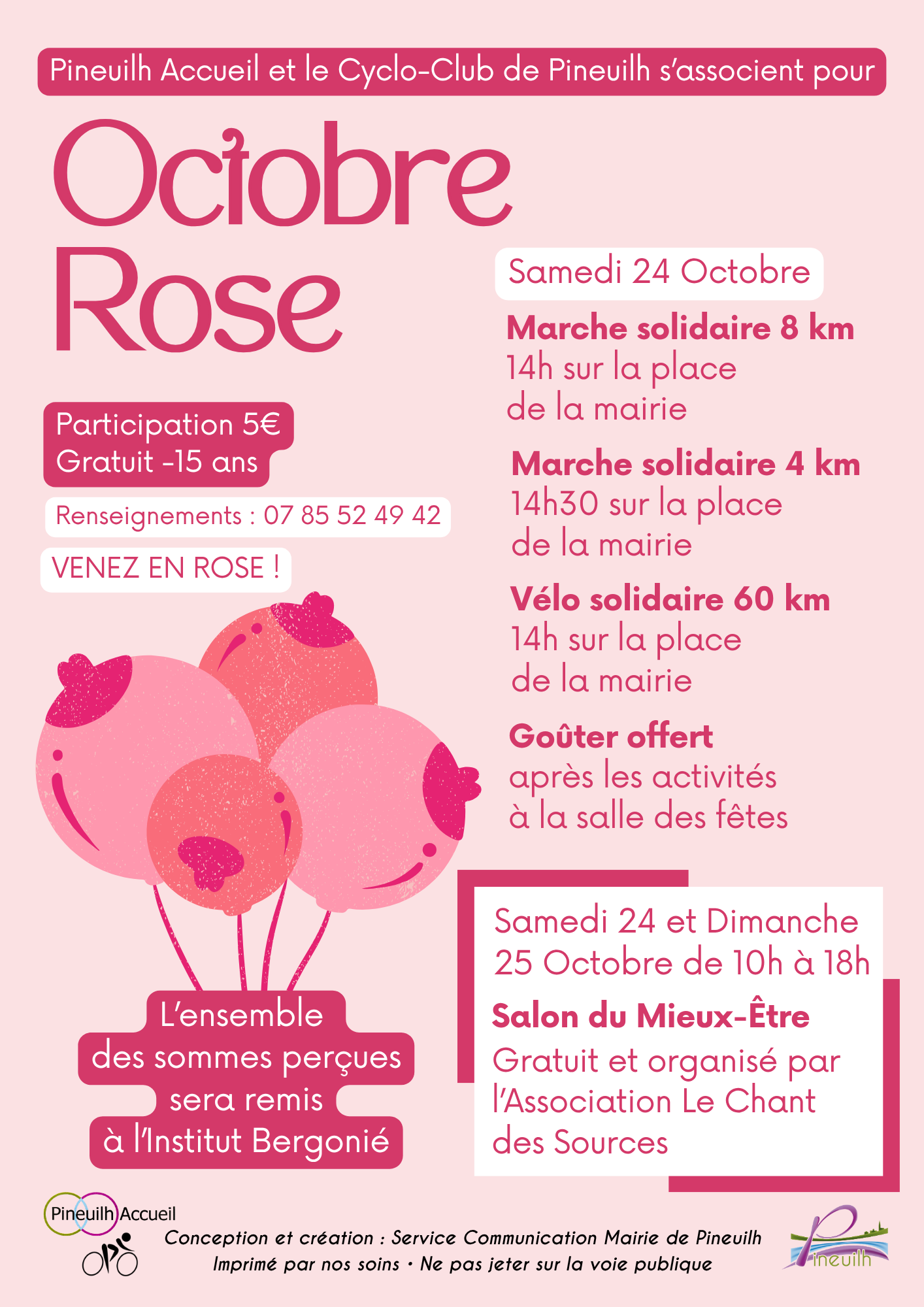 Pineuilh Accueil et le Cyclo-Club de Pineuilh s'associent pour

Octobre Rose

Participation 5€
Gratuit -15 ans

Renseignements : 07 85 52 49 42

VENEZ EN ROSE !

L'ensemble des sommes perçues sera remis à l'Institut Bergonié

Samedi 24 Octobre

Marche solidaire 8 km
14h sur la place de la mairie

Marche solidaire 4 km
14h30 sur la place de la mairie

Vélo solidaire 60 km
14h sur la place de la mairie

Goûter offert
après les activités à la salle des fêtes

Samedi 24 et Dimanche 25 Octobre de 10h à 18h

Salon du Mieux-Être
Gratuit et organisé par l'Association Le Chant des Sources

Pineuilh Accueil

Conception et création : Service Communication Mairie de Pineuilh
Imprimé par nos soins • Ne pas jeter sur la voie publique

Pineuilh